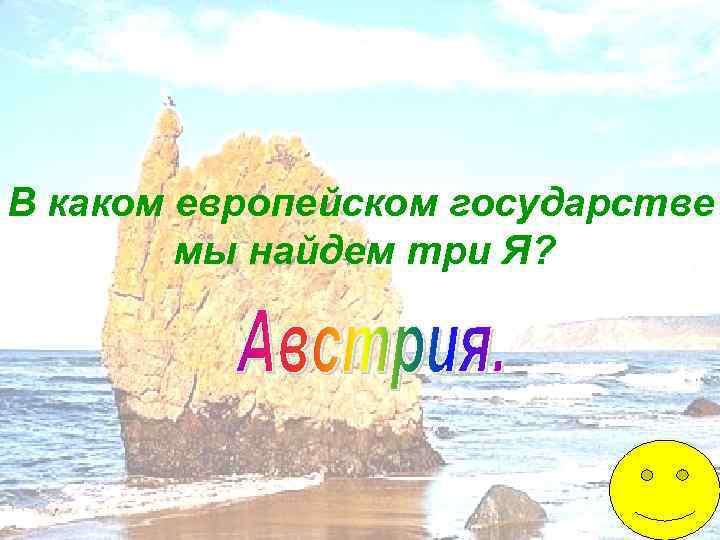 В каком европейском государстве мы найдем три Я?

Австрия.